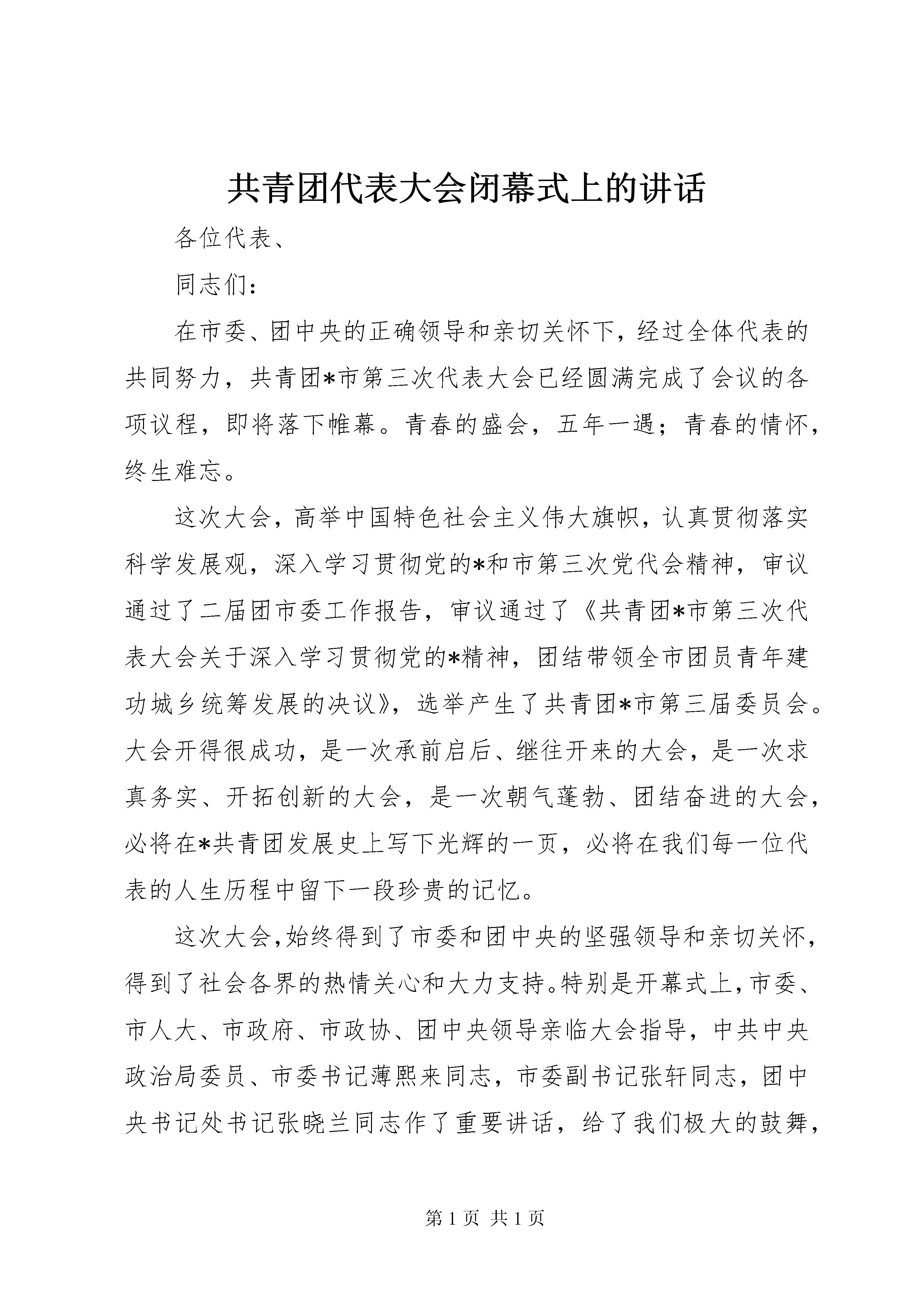 共青团代表大会闭幕式上的讲话

各位代表、

同志们：

在市委、团中央的正确领导和亲切关怀下，经过全体代表的共同努力，共青团*市第三次代表大会已经圆满完成了会议的各项议程，即将落下帷幕。青春的盛会，五年一遇；青春的情怀，终生难忘。

这次大会，高举中国特色社会主义伟大旗帜，认真贯彻落实科学发展观，深入学习贯彻党的*和市第三次党代会精神，审议通过了二届团市委工作报告，审议通过了《共青团*市第三次代表大会关于深入学习贯彻党的*精神，团结带领全市团员青年建功城乡统筹发展的决议》，选举产生了共青团*市第三届委员会。大会开得很成功，是一次承前启后、继往开来的大会，是一次求真务实、开拓创新的大会，是一次朝气蓬勃、团结奋进的大会，必将在*共青团发展史上写下光辉的一页，必将在我们每一位代表的人生历程中留下一段珍贵的记忆。

这次大会,始终得到了市委和团中央的坚强领导和亲切关怀，得到了社会各界的热情关心和大力支持。特别是开幕式上，市委、市人大、市政府、市政协、团中央领导亲临大会指导，中共中央政治局委员、市委书记薄熙来同志，市委副书记张轩同志，团中央书记处书记张晓兰同志作了重要讲话，给了我们极大的鼓舞，

第 1 页 共 1 页